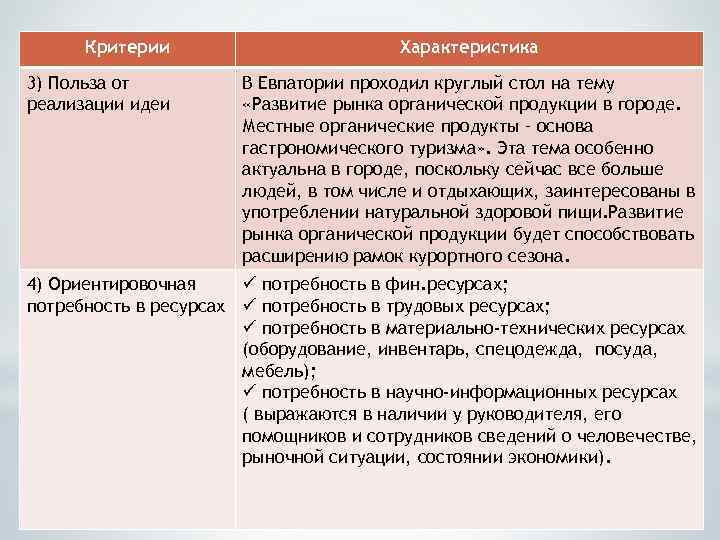 | Критерии | Характеристика |
|---|---|
| 3) Польза от реализации идеи | В Евпатории проходил круглый стол на тему «Развитие рынка органической продукции в городе. Местные органические продукты - основа гастрономического туризма». Эта тема особенно актуальна в городе, поскольку сейчас все больше людей, в том числе и отдыхающих, заинтересованы в употреблении натуральной здоровой пищи.Развитие рынка органической продукции будет способствовать расширению рамок курортного сезона. |
| 4) Ориентировочная потребность в ресурсах | ✓ потребность в фин.ресурсах; ✓ потребность в трудовых ресурсах; ✓ потребность в материально-технических ресурсах (оборудование, инвентарь, спецодежда, посуда, мебель); ✓ потребность в научно-информационных ресурсах ( выражаются в наличии у руководителя, его помощников и сотрудников сведений о человечестве, рыночной ситуации, состоянии экономики). |